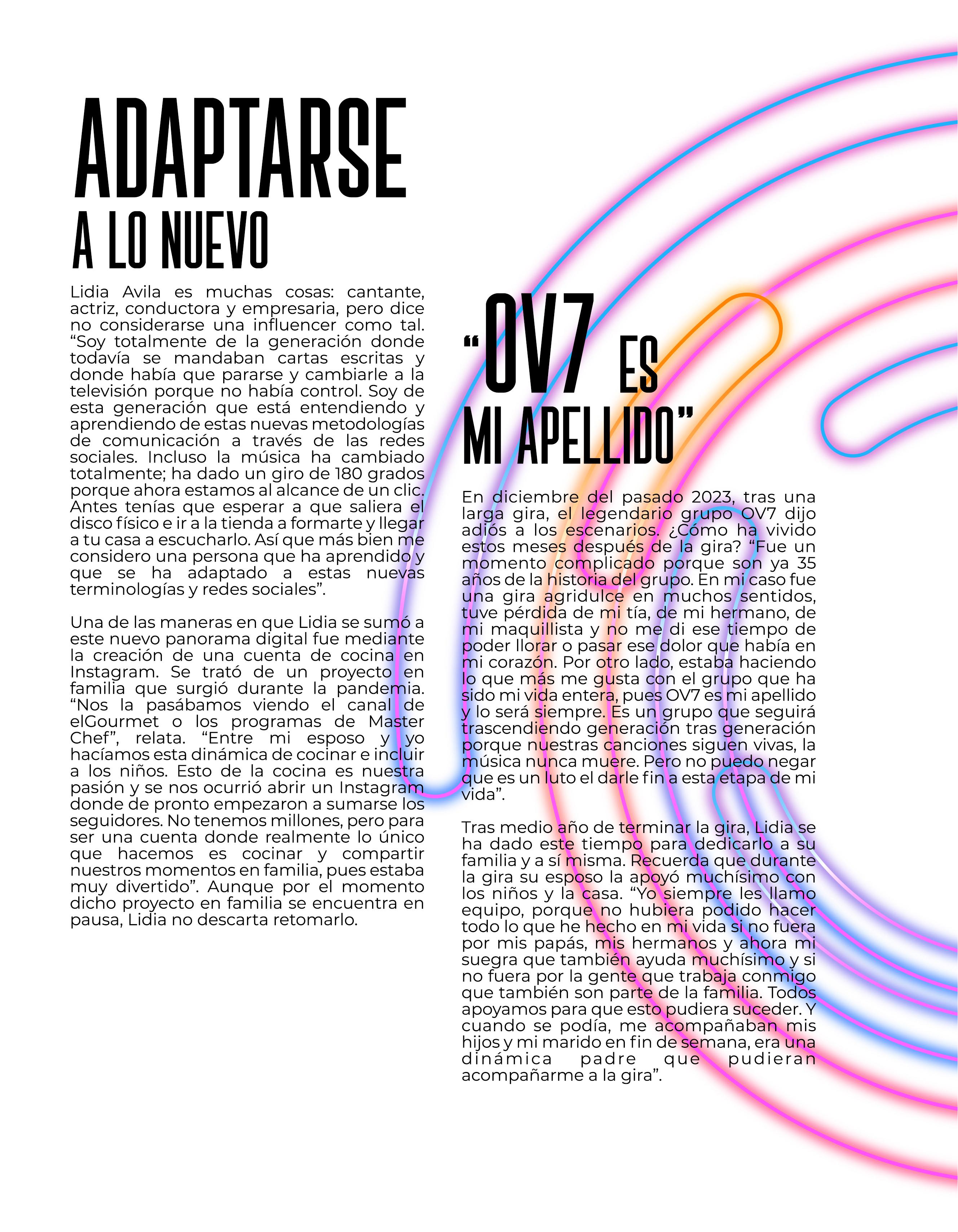 ADAPTARSE
A LO NUEVO

Lidia Avila es muchas cosas: cantante, actriz, conductora y empresaria, pero dice no considerarse una influencer como tal. “Soy totalmente de la generación donde todavía se mandaban cartas escritas y donde había que pararse y cambiarle a la televisión porque no había control. Soy de esta generación que está entendiendo y aprendiendo de estas nuevas metodologías de comunicación a través de las redes sociales. Incluso la música ha cambiado totalmente; ha dado un giro de 180 grados porque ahora estamos al alcance de un clic. Antes tenías que esperar a que saliera el disco físico e ir a la tienda a formarte y llegar a tu casa a escucharlo. Así que más bien me considero una persona que ha aprendido y que se ha adaptado a estas nuevas terminologías y redes sociales”.

Una de las maneras en que Lidia se sumó a este nuevo panorama digital fue mediante la creación de una cuenta de cocina en Instagram. Se trató de un proyecto en familia que surgió durante la pandemia. “Nos la pasábamos viendo el canal de elGourmet o los programas de Master Chef”, relata. “Entre mi esposo y yo hacíamos esta dinámica de cocinar e incluir a los niños. Esto de la cocina es nuestra pasión y se nos ocurrió abrir un Instagram donde de pronto empezaron a sumarse los seguidores. No tenemos millones, pero para ser una cuenta donde realmente lo único que hacemos es cocinar y compartir nuestros momentos en familia, pues estaba muy divertido”. Aunque por el momento dicho proyecto en familia se encuentra en pausa, Lidia no descarta retomarlo.

“OV7 ES
MI APELLIDO”

En diciembre del pasado 2023, tras una larga gira, el legendario grupo OV7 dijo adiós a los escenarios. ¿Cómo ha vivido estos meses después de la gira? “Fue un momento complicado porque son ya 35 años de la historia del grupo. En mi caso fue una gira agridulce en muchos sentidos, tuve pérdida de mi tía, de mi hermano, de mi maquillista y no me di ese tiempo de poder llorar o pasar ese dolor que había en mi corazón. Por otro lado, estaba haciendo lo que más me gusta con el grupo que ha sido mi vida entera, pues OV7 es mi apellido y lo será siempre. Es un grupo que seguirá trascendiendo generación tras generación porque nuestras canciones siguen vivas, la música nunca muere. Pero no puedo negar que es un luto el darle fin a esta etapa de mi vida”.

Tras medio año de terminar la gira, Lidia se ha dado este tiempo para dedicarlo a su familia y a sí misma. Recuerda que durante la gira su esposo la apoyó muchísimo con los niños y la casa. “Yo siempre les llamo equipo, porque no hubiera podido hacer todo lo que he hecho en mi vida si no fuera por mis papás, mis hermanos y ahora mi suegra que también ayuda muchísimo y si no fuera por la gente que trabaja conmigo que también son parte de la familia. Todos apoyamos para que esto pudiera suceder. Y cuando se podía, me acompañaban mis hijos y mi marido en fin de semana, era una dinámica padre que pudieran acompañarme a la gira”.